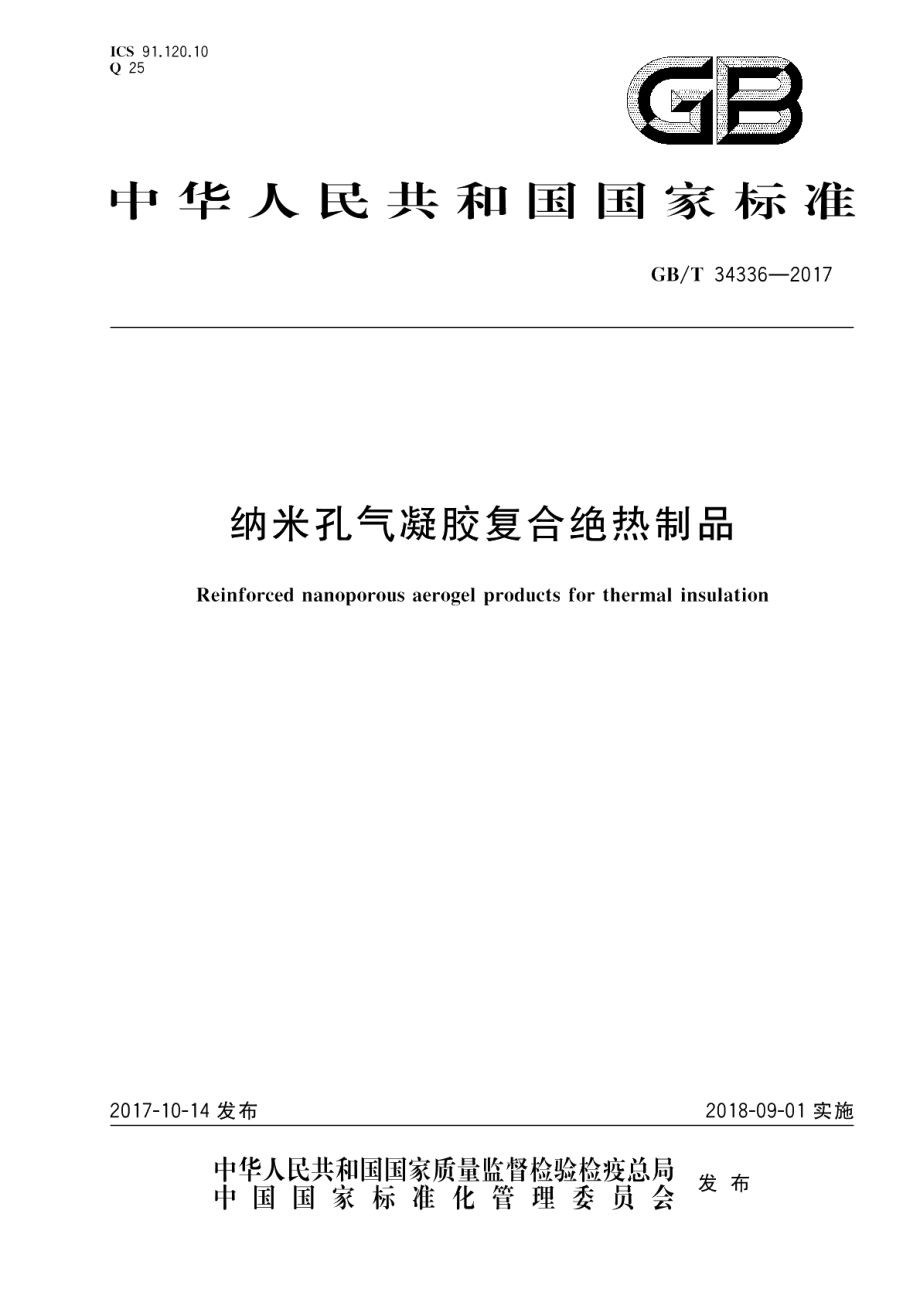 ICS 91.120.10
Q 25

GB

中华人民共和国国家标准

GB/T 34336—2017

纳米孔气凝胶复合绝热制品

Reinforced nanoporous aerogel products for thermal insulation

2017-10-14 发布

2018-09-01 实施

中华人民共和国国家质量监督检验检疫总局
中国国家标准化管理委员会
发布